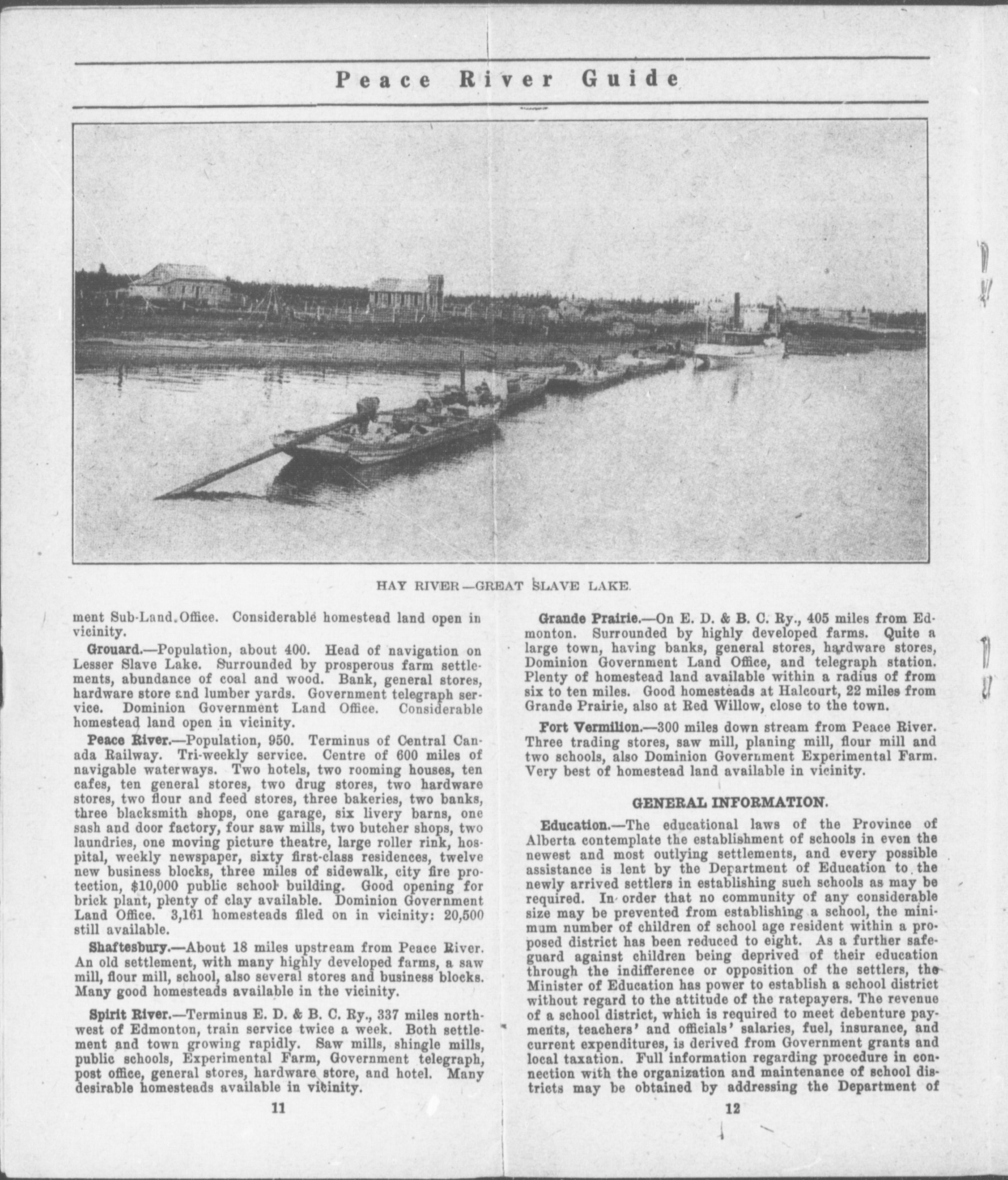 Peace River Guide

HAY RIVER—GREAT SLAVE LAKE.

ment Sub-Land Office. Considerable homestead land open in vicinity.

Grouard.—Population, about 400. Head of navigation on Lesser Slave Lake. Surrounded by prosperous farm settlements, abundance of coal and wood. Bank, general stores, hardware store and lumber yards. Government telegraph service. Dominion Government Land Office. Considerable homestead land open in vicinity.

Peace River.—Population, 950. Terminus of Central Canada Railway. Tri-weekly service. Centre of 600 miles of navigable waterways. Two hotels, two rooming houses, ten cafes, ten general stores, two drug stores, two hardware stores, two flour and feed stores, three bakeries, two banks, three blacksmith shops, one garage, six livery barns, one sash and door factory, four saw mills, two butcher shops, two laundries, one moving picture theatre, large roller rink, hospital, weekly newspaper, sixty first-class residences, twelve new business blocks, three miles of sidewalk, city fire protection, $10,000 public school building. Good opening for brick plant, plenty of clay available. Dominion Government Land Office. 3,161 homesteads filed on in vicinity: 20,500 still available.

Shaftesbury.—About 18 miles upstream from Peace River. An old settlement, with many highly developed farms, a saw mill, flour mill, school, also several stores and business blocks. Many good homesteads available in the vicinity.

Spirit River.—Terminus E. D. & B. C. Ry., 337 miles northwest of Edmonton, train service twice a week. Both settlement and town growing rapidly. Saw mills, shingle mills, public schools, Experimental Farm, Government telegraph, post office, general stores, hardware store, and hotel. Many desirable homesteads available in vicinity.

11

Grande Prairie.—On E. D. & B. C. Ry., 405 miles from Edmonton. Surrounded by highly developed farms. Quite a large town, having banks, general stores, hardware stores, Dominion Government Land Office, and telegraph station. Plenty of homestead land available within a radius of from six to ten miles. Good homesteads at Halcourt, 22 miles from Grande Prairie, also at Red Willow, close to the town.

Fort Vermilion.—300 miles down stream from Peace River. Three trading stores, saw mill, planing mill, flour mill and two schools, also Dominion Government Experimental Farm. Very best of homestead land available in vicinity.

GENERAL INFORMATION.

Education.—The educational laws of the Province of Alberta contemplate the establishment of schools in even the newest and most outlying settlements, and every possible assistance is lent by the Department of Education to the newly arrived settlers in establishing such schools as may be required. In order that no community of any considerable size may be prevented from establishing a school, the minimum number of children of school age resident within a proposed district has been reduced to eight. As a further safeguard against children being deprived of their education through the indifference or opposition of the settlers, the Minister of Education has power to establish a school district without regard to the attitude of the ratepayers. The revenue of a school district, which is required to meet debenture payments, teachers' and officials' salaries, fuel, insurance, and current expenditures, is derived from Government grants and local taxation. Full information regarding procedure in connection with the organization and maintenance of school districts may be obtained by addressing the Department of

12